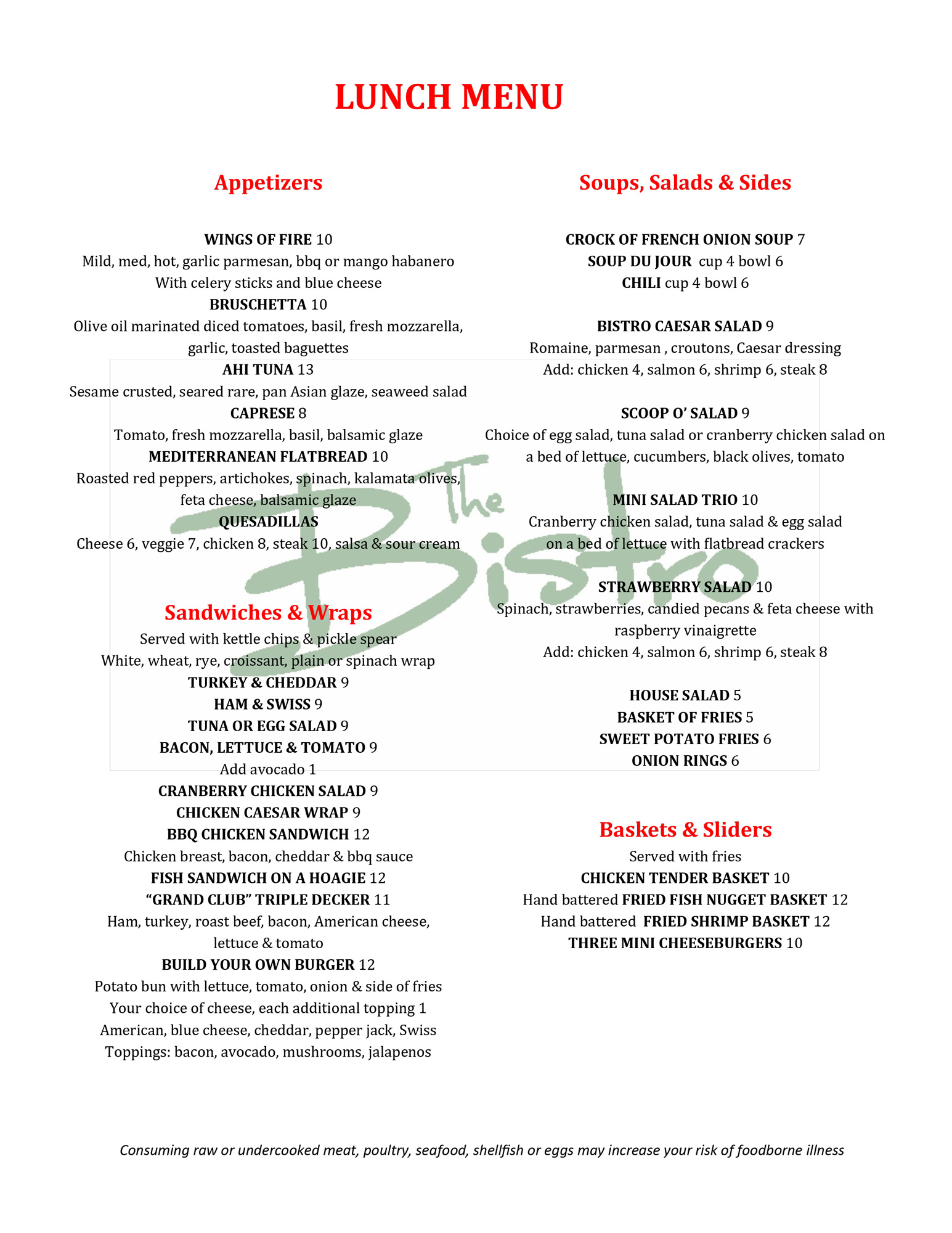 LUNCH MENU

Appetizers

WINGS OF FIRE 10
Mild, med, hot, garlic parmesan, bbq or mango habanero
With celery sticks and blue cheese
BRUSCHETTA 10
Olive oil marinated diced tomatoes, basil, fresh mozzarella, garlic, toasted baguettes
AHI TUNA 13
Sesame crusted, seared rare, pan Asian glaze, seaweed salad
CAPRESE 8
Tomato, fresh mozzarella, basil, balsamic glaze
MEDITERRANEAN FLATBREAD 10
Roasted red peppers, artichokes, spinach, kalamata olives, feta cheese, balsamic glaze
QUESADILLAS
Cheese 6, veggie 7, chicken 8, steak 10, salsa & sour cream

Sandwiches & Wraps
Served with kettle chips & pickle spear
White, wheat, rye, croissant, plain or spinach wrap
TURKEY & CHEDDAR 9
HAM & SWISS 9
TUNA OR EGG SALAD 9
BACON, LETTUCE & TOMATO 9
Add avocado 1
CRANBERRY CHICKEN SALAD 9
CHICKEN CAESAR WRAP 9
BBQ CHICKEN SANDWICH 12
Chicken breast, bacon, cheddar & bbq sauce
FISH SANDWICH ON A HOAGIE 12
"GRAND CLUB" TRIPLE DECKER 11
Ham, turkey, roast beef, bacon, American cheese, lettuce & tomato
BUILD YOUR OWN BURGER 12
Potato bun with lettuce, tomato, onion & side of fries
Your choice of cheese, each additional topping 1
American, blue cheese, cheddar, pepper jack, Swiss
Toppings: bacon, avocado, mushrooms, jalapenos

Soups, Salads & Sides

CROCK OF FRENCH ONION SOUP 7
SOUP DU JOUR cup 4 bowl 6
CHILI cup 4 bowl 6

BISTRO CAESAR SALAD 9
Romaine, parmesan , croutons, Caesar dressing
Add: chicken 4, salmon 6, shrimp 6, steak 8

SCOOP O' SALAD 9
Choice of egg salad, tuna salad or cranberry chicken salad on a bed of lettuce, cucumbers, black olives, tomato

MINI SALAD TRIO 10
Cranberry chicken salad, tuna salad & egg salad on a bed of lettuce with flatbread crackers

STRAWBERRY SALAD 10
Spinach, strawberries, candied pecans & feta cheese with raspberry vinaigrette
Add: chicken 4, salmon 6, shrimp 6, steak 8

HOUSE SALAD 5
BASKET OF FRIES 5
SWEET POTATO FRIES 6
ONION RINGS 6

Baskets & Sliders
Served with fries
CHICKEN TENDER BASKET 10
Hand battered FRIED FISH NUGGET BASKET 12
Hand battered FRIED SHRIMP BASKET 12
THREE MINI CHEESEBURGERS 10

Consuming raw or undercooked meat, poultry, seafood, shellfish or eggs may increase your risk of foodborne illness

The Bistro